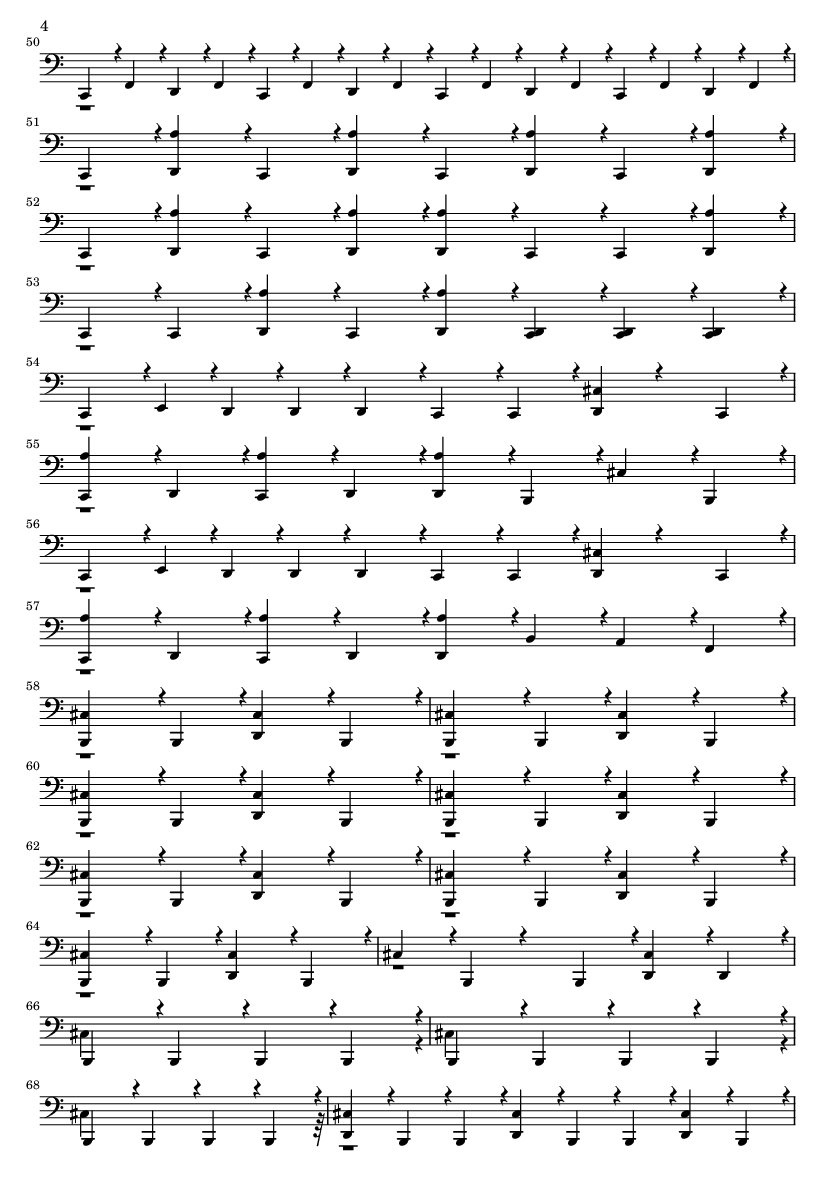 4

50

51

52

53

54

55

56

57

58

60

62

64

66

68